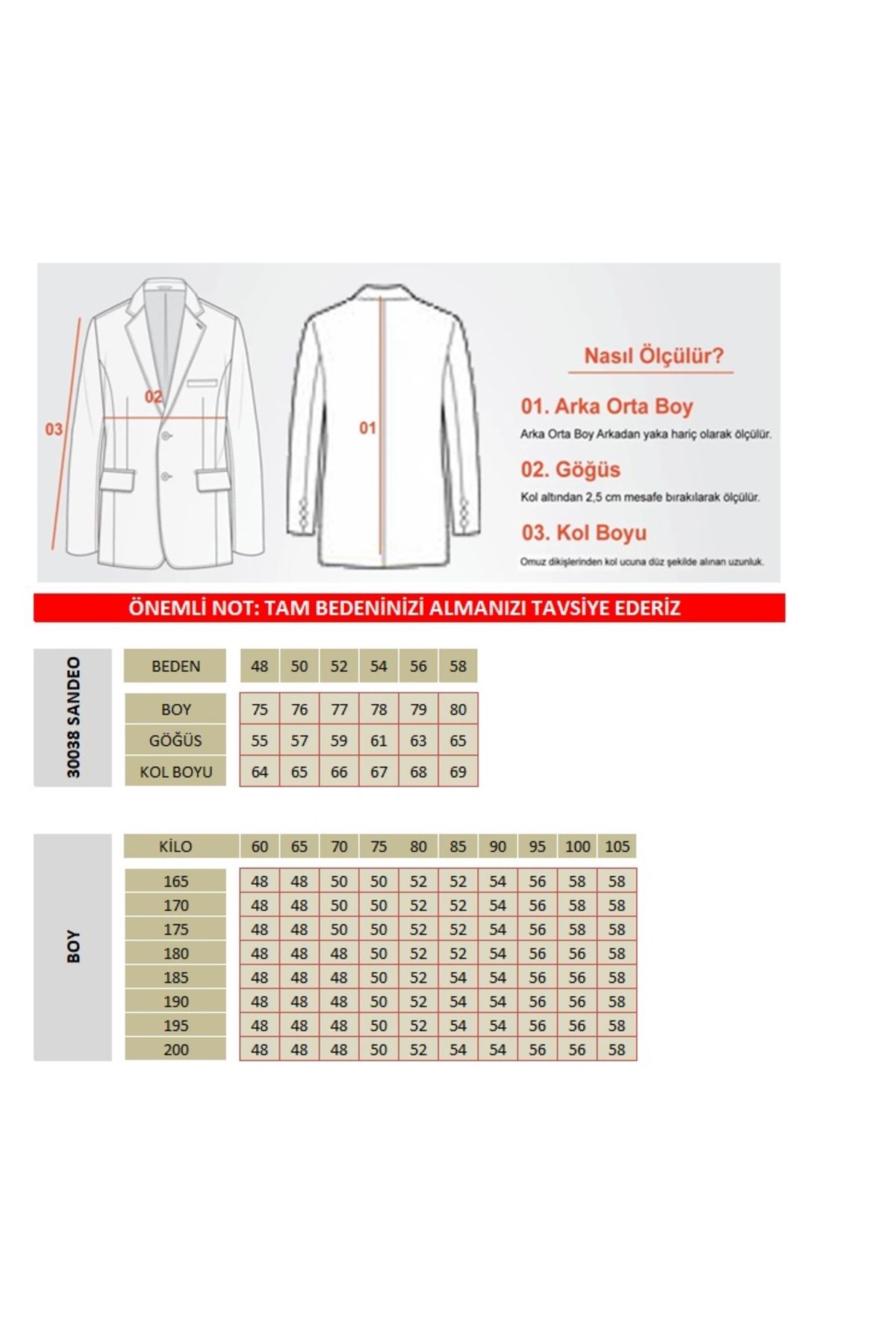 03

02

01

Nasıl Ölçülür?

01. Arka Orta Boy
Arka Orta Boy Arkadan yaka hariç olarak ölçülür.

02. Göğüs
Kol altından 2,5 cm mesafe bırakılarak ölçülür.

03. Kol Boyu
Omuz dikişlerinden kol ucuna düz şekilde alınan uzunluk.

ÖNEMLİ NOT: TAM BEDENİNİZİ ALMANIZI TAVSİYE EDERİZ

30038 SANDEO

| BEDEN | 48 | 50 | 52 | 54 | 56 | 58 |
|---|---|---|---|---|---|---|
| BOY | 75 | 76 | 77 | 78 | 79 | 80 |
| GÖĞÜS | 55 | 57 | 59 | 61 | 63 | 65 |
| KOL BOYU | 64 | 65 | 66 | 67 | 68 | 69 |

BOY

| KİLO | 60 | 65 | 70 | 75 | 80 | 85 | 90 | 95 | 100 | 105 |
|---|---|---|---|---|---|---|---|---|---|---|
| 165 | 48 | 48 | 50 | 50 | 52 | 52 | 54 | 56 | 58 | 58 |
| 170 | 48 | 48 | 50 | 50 | 52 | 52 | 54 | 56 | 58 | 58 |
| 175 | 48 | 48 | 50 | 50 | 52 | 52 | 54 | 56 | 58 | 58 |
| 180 | 48 | 48 | 48 | 50 | 52 | 52 | 54 | 56 | 56 | 58 |
| 185 | 48 | 48 | 48 | 50 | 52 | 54 | 54 | 56 | 56 | 58 |
| 190 | 48 | 48 | 48 | 50 | 52 | 54 | 54 | 56 | 56 | 58 |
| 195 | 48 | 48 | 48 | 50 | 52 | 54 | 54 | 56 | 56 | 58 |
| 200 | 48 | 48 | 48 | 50 | 52 | 54 | 54 | 56 | 56 | 58 |